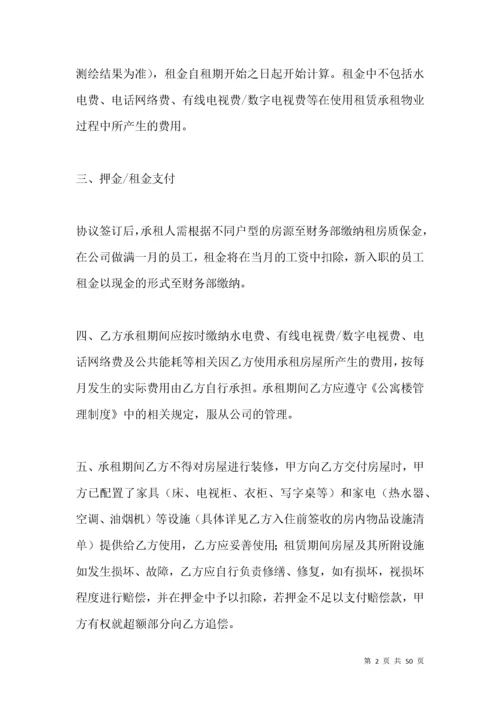 测绘结果为准)，租金自租期开始之日起开始计算。租金中不包括水电费、电话网络费、有线电视费/数字电视费等在使用租赁承租物业过程中所产生的费用。

三、押金/租金支付

协议签订后，承租人需根据不同户型的房源至财务部缴纳租房质保金，在公司做满一月的员工，租金将在当月的工资中扣除，新入职的员工租金以现金的形式至财务部缴纳。

四、乙方承租期间应按时缴纳水电费、有线电视费/数字电视费、电话网络费及公共能耗等相关因乙方使用承租房屋所产生的费用，按每月发生的实际费用由乙方自行承担。承租期间乙方应遵守《公寓楼管理制度》中的相关规定，服从公司的管理。

五、承租期间乙方不得对房屋进行装修，甲方向乙方交付房屋时，甲方已配置了家具（床、电视柜、衣柜、写字桌等）和家电（热水器、空调、油烟机）等设施（具体详见乙方入住前签收的房内物品设施清单）提供给乙方使用，乙方应妥善使用；租赁期间房屋及其所附设施如发生损坏、故障，乙方应自行负责修缮、修复，如有损坏，视损坏程度进行赔偿，并在押金中予以扣除，若押金不足以支付赔偿款，甲方有权就超额部分向乙方追偿。

第 2 页 共 50 页